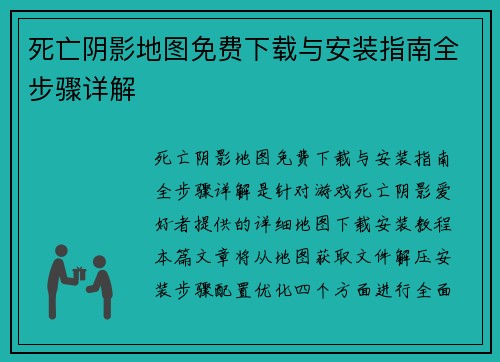 死亡阴影地图免费下载与安装指南全步骤详解

死亡阴影地图免费下载与安装指南全步骤详解是针对游戏死亡阴影爱好者提供的详细地图下载安装教程本篇文章将从地图获取文件解压安装步骤配置优化四个方面进行全面